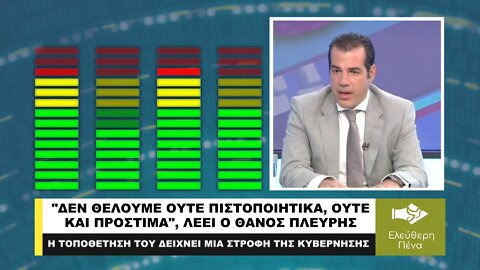 "ΔΕΝ ΘΕΛΟΥΜΕ ΟΥΤΕ ΠΙΣΤΟΠΟΙΗΤΙΚΑ, ΟΥΤΕ ΚΑΙ ΠΡΟΣΤΙΜΑ", ΛΕΕΙ Ο ΘΑΝΟΣ ΠΛΕΥΡΗΣ

Η ΤΟΠΟΘΕΤΗΣΗ ΤΟΥ ΔΕΙΧΝΕΙ ΜΙΑ ΣΤΡΟΦΗ ΤΗΣ ΚΥΒΕΡΝΗΣΗΣ

Ελεύθερη Πένα